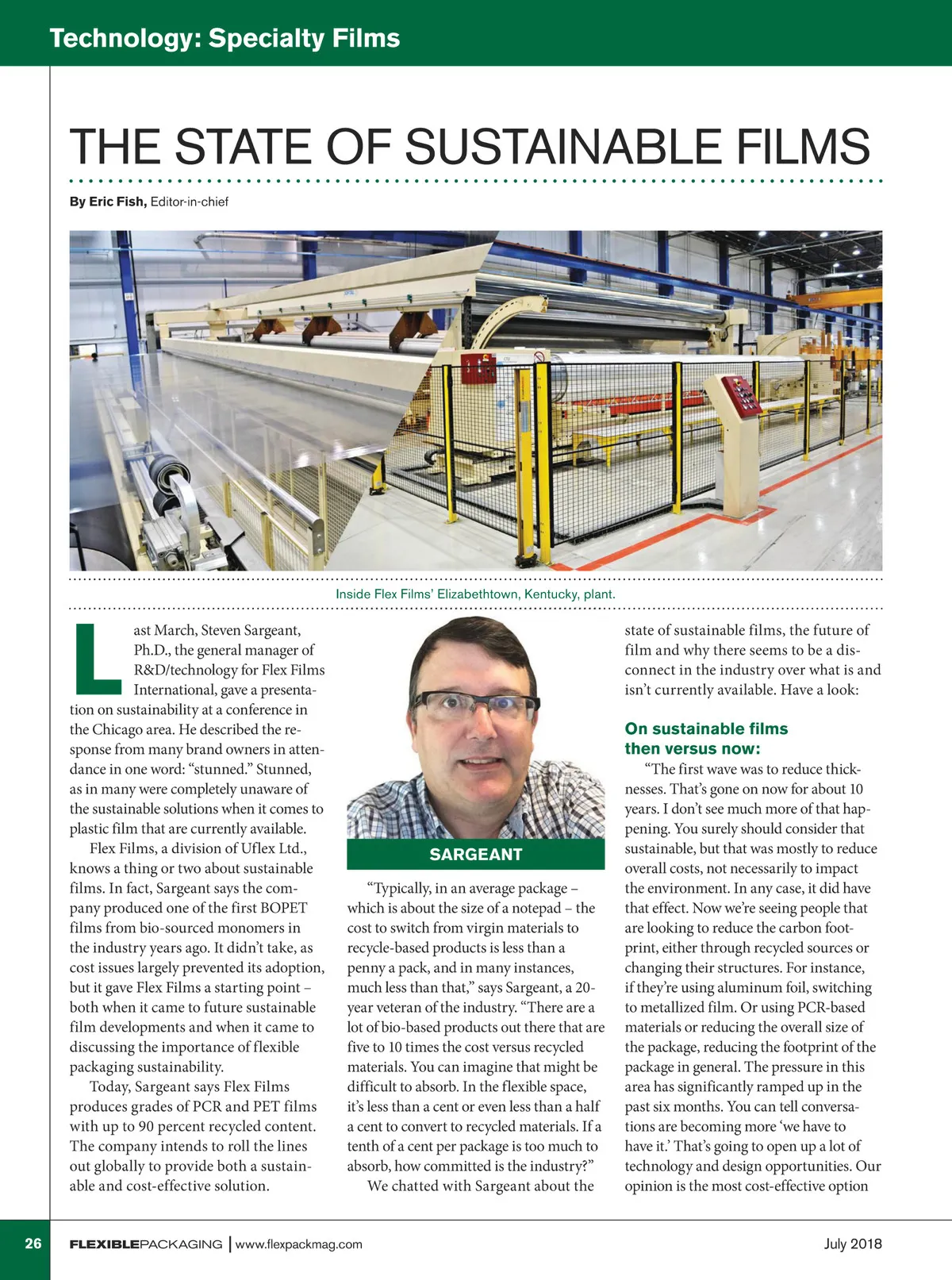 Technology: Specialty Films

THE STATE OF SUSTAINABLE FILMS

By Eric Fish, Editor-in-chief

Inside Flex Films' Elizabethtown, Kentucky, plant.

Last March, Steven Sargeant, Ph.D., the general manager of R&D/technology for Flex Films International, gave a presentation on sustainability at a conference in the Chicago area. He described the response from many brand owners in attendance in one word: "stunned." Stunned, as in many were completely unaware of the sustainable solutions when it comes to plastic film that are currently available.

Flex Films, a division of Uflex Ltd., knows a thing or two about sustainable films. In fact, Sargeant says the company produced one of the first BOPET films from bio-sourced monomers in the industry years ago. It didn't take, as cost issues largely prevented its adoption, but it gave Flex Films a starting point – both when it came to future sustainable film developments and when it came to discussing the importance of flexible packaging sustainability.

Today, Sargeant says Flex Films produces grades of PCR and PET films with up to 90 percent recycled content. The company intends to roll the lines out globally to provide both a sustainable and cost-effective solution.

SARGEANT

"Typically, in an average package – which is about the size of a notepad – the cost to switch from virgin materials to recycle-based products is less than a penny a pack, and in many instances, much less than that," says Sargeant, a 20-year veteran of the industry. "There are a lot of bio-based products out there that are five to 10 times the cost versus recycled materials. You can imagine that might be difficult to absorb. In the flexible space, it's less than a cent or even less than a half a cent to convert to recycled materials. If a tenth of a cent per package is too much to absorb, how committed is the industry?"

We chatted with Sargeant about the state of sustainable films, the future of film and why there seems to be a disconnect in the industry over what is and isn't currently available. Have a look:

On sustainable films then versus now:

"The first wave was to reduce thicknesses. That's gone on now for about 10 years. I don't see much more of that happening. You surely should consider that sustainable, but that was mostly to reduce overall costs, not necessarily to impact the environment. In any case, it did have that effect. Now we're seeing people that are looking to reduce the carbon footprint, either through recycled sources or changing their structures. For instance, if they're using aluminum foil, switching to metallized film. Or using PCR-based materials or reducing the overall size of the package, reducing the footprint of the package in general. The pressure in this area has significantly ramped up in the past six months. You can tell conversations are becoming more 'we have to have it.' That's going to open up a lot of technology and design opportunities. Our opinion is the most cost-effective option

26 FLEXIBLEPACKAGING | www.flexpackmag.com July 2018